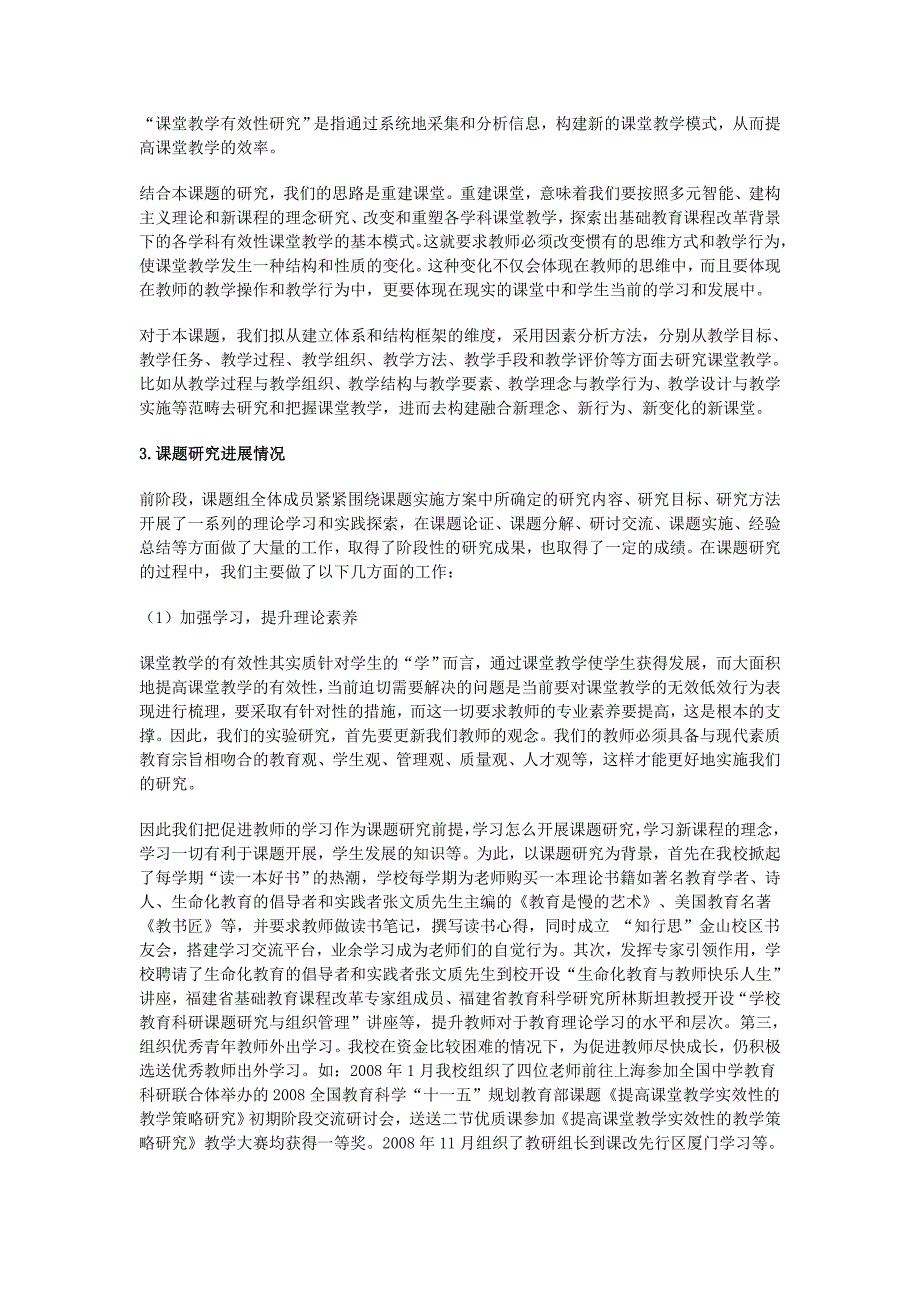 “课堂教学有效性研究”是指通过系统地采集和分析信息，构建新的课堂教学模式，从而提高课堂教学的效率。

结合本课题的研究，我们的思路是重建课堂。重建课堂，意味着我们要按照多元智能、建构主义理论和新课程的理念研究、改变和重塑各学科课堂教学，探索出基础教育课程改革背景下的各学科有效性课堂教学的基本模式。这就要求教师必须改变惯有的思维方式和教学行为，使课堂教学发生一种结构和性质的变化。这种变化不仅会体现在教师的思维中，而且要体现在教师的教学操作和教学行为中，更要体现在现实的课堂中和学生当前的学习和发展中。

对于本课题，我们拟从建立体系和结构框架的维度，采用因素分析方法，分别从教学目标、教学任务、教学过程、教学组织、教学方法、教学手段和教学评价等方面去研究课堂教学。比如从教学过程与教学组织、教学结构与教学要素、教学理念与教学行为、教学设计与教学实施等范畴去研究和把握课堂教学，进而去构建融合新理念、新行为、新变化的新课堂。

3.课题研究进展情况

前阶段，课题组全体成员紧紧围绕课题实施方案中所确定的研究内容、研究目标、研究方法开展了一系列的理论学习和实践探索，在课题论证、课题分解、研讨交流、课题实施、经验总结等方面做了大量的工作，取得了阶段性的研究成果，也取得了一定的成绩。在课题研究的过程中，我们主要做了以下几方面的工作：

（1）加强学习，提升理论素养

课堂教学的有效性其实质针对学生的“学”而言，通过课堂教学使学生获得发展，而大面积地提高课堂教学的有效性，当前迫切需要解决的问题是当前要对课堂教学的无效低效行为表现进行梳理，要采取有针对性的措施，而这一切要求教师的专业素养要提高，这是根本的支撑。因此，我们的实验研究，首先要更新我们教师的观念。我们的教师必须具备与现代素质教育宗旨相吻合的教育观、学生观、管理观、质量观、人才观等，这样才能更好地实施我们的研究。

因此我们把促进教师的学习作为课题研究前提，学习怎么开展课题研究，学习新课程的理念，学习一切有利于课题开展，学生发展的知识等。为此，以课题研究为背景，首先在我校掀起了每学期“读一本好书”的热潮，学校每学期为老师购买一本理论书籍如著名教育学者、诗人、生命化教育的倡导者和实践者张文质先生主编的《教育是慢的艺术》、美国教育名著《教书匠》等，并要求教师做读书笔记，撰写读书心得，同时成立 “知行思”金山校区书友会，搭建学习交流平台，业余学习成为老师们的自觉行为。其次，发挥专家引领作用，学校聘请了生命化教育的倡导者和实践者张文质先生到校开设“生命化教育与教师快乐人生”讲座，福建省基础教育课程改革专家组成员、福建省教育科学研究所林斯坦教授开设“学校教育科研课题研究与组织管理”讲座等，提升教师对于教育理论学习的水平和层次。第三，组织优秀青年教师外出学习。我校在资金比较困难的情况下，为促进教师尽快成长，仍积极选送优秀教师出外学习。如：2008 年 1 月我校组织了四位老师前往上海参加全国中学教育科研联合体举办的 2008 全国教育科学“十一五”规划教育部课题《提高课堂教学实效性的教学策略研究》初期阶段交流研讨会，送送二节优质课参加《提高课堂教学实效性的教学策略研究》教学大赛均获得一等奖。2008 年 11 月组织了教研组长到课改先行区厦门学习等。